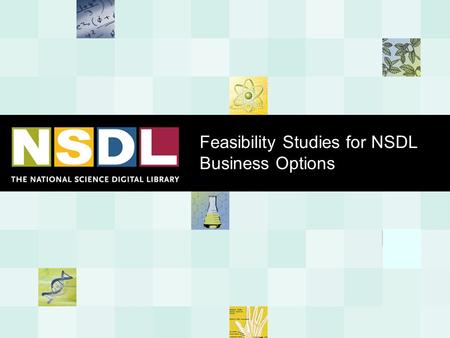 NSDL
THE NATIONAL SCIENCE DIGITAL LIBRARY

Feasibility Studies for NSDL Business Options